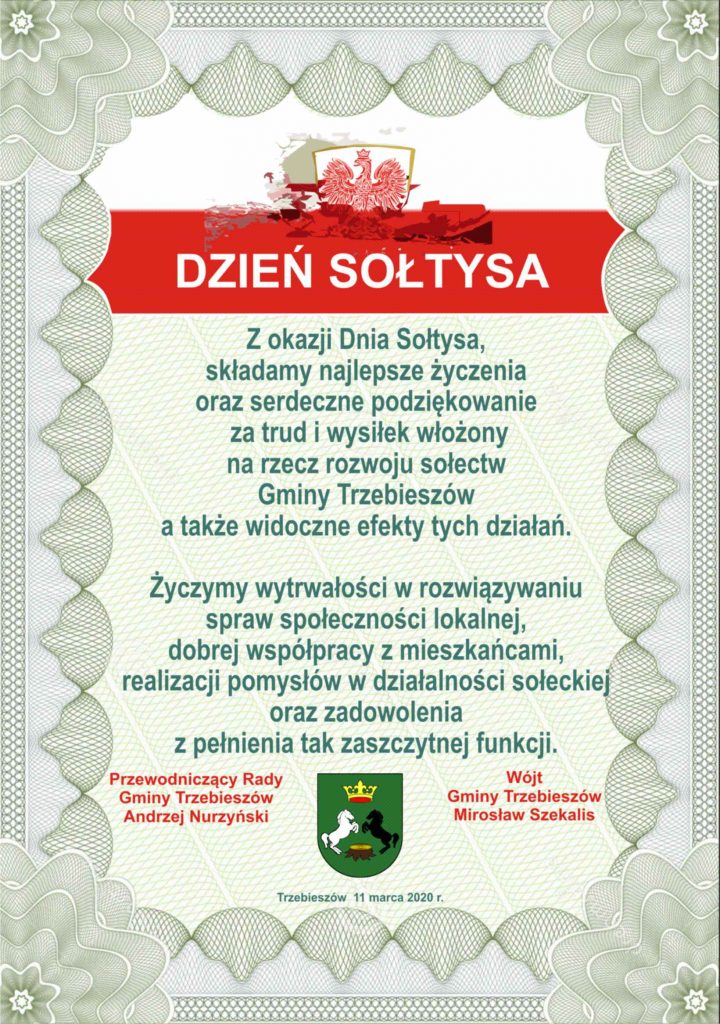 DZIEŃ SOŁTYSA

Z okazji Dnia Sołtysa, składamy najlepsze życzenia oraz serdeczne podziękowanie za trud i wysiłek włożony na rzecz rozwoju sołectw Gminy Trzebieszów a także widoczne efekty tych działań.

Życzymy wytrwałości w rozwiązywaniu spraw społeczności lokalnej, dobrej współpracy z mieszkańcami, realizacji pomysłów w działalności sołeckiej oraz zadowolenia z pełnienia tak zaszczytnej funkcji.

Przewodniczący Rady
Gminy Trzebieszów
Andrzej Nurzyński

Wójt
Gminy Trzebieszów
Mirosław Szekalis

Trzebieszów 11 marca 2020 r.